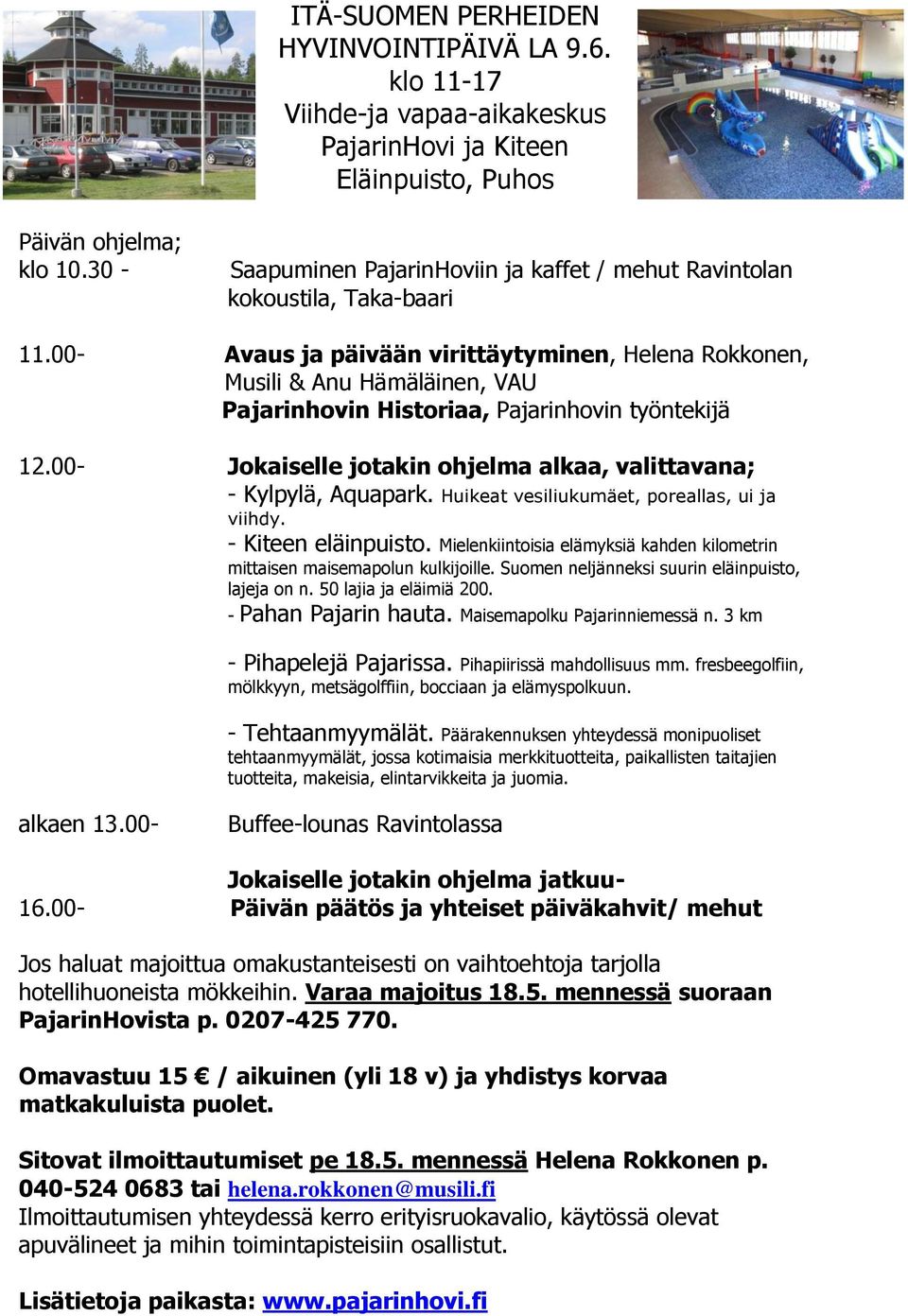 ITÄ-SUOMEN PERHEIDEN HYVINVOINTIPÄIVÄ LA 9.6. klo 11-17 Viihde-ja vapaa-aikakeskus PajarinHovi ja Kiteen Eläinpuisto, Puhos

Päivän ohjelma;
klo 10.30 - Saapuminen PajarinHoviin ja kaffet / mehut Ravintolan kokoustila, Taka-baari

11.00- Avaus ja päivään virittäytyminen, Helena Rokkonen, Musili & Anu Hämäläinen, VAU
Pajarinhovin Historiaa, Pajarinhovin työntekijä

12.00- Jokaiselle jotakin ohjelma alkaa, valittavana;
- Kylpylä, Aquapark. Huikeat vesiliukumäet, poreallas, ui ja viihdy.
- Kiteen eläinpuisto. Mielenkiintoisia elämyksiä kahden kilometrin mittaisen maisemapolun kulkijoille. Suomen neljänneksi suurin eläinpuisto, lajeja on n. 50 lajia ja eläimiä 200.
- Pahan Pajarin hauta. Maisemapolku Pajarinniemessä n. 3 km

- Pihapelejä Pajarissa. Pihapiirissä mahdollisuus mm. fresbeegolfiin, mölkkyyn, metsägolffiin, bocciaan ja elämyspolkuun.

- Tehtaanmyymälät. Päärakennuksen yhteydessä monipuoliset tehtaanmyymälät, jossa kotimaisia merkkituotteita, paikallisten taitajien tuotteita, makeisia, elintarvikkeita ja juomia.

alkaen 13.00- Buffee-lounas Ravintolassa

Jokaiselle jotakin ohjelma jatkuu-
16.00- Päivän päätös ja yhteiset päiväkahvit/ mehut

Jos haluat majoittua omakustanteisesti on vaihtoehtoja tarjolla hotellihuoneista mökkeihin. Varaa majoitus 18.5. mennessä suoraan PajarinHovista p. 0207-425 770.

Omavastuu 15 € / aikuinen (yli 18 v) ja yhdistys korvaa matkakuluista puolet.

Sitovat ilmoittautumiset pe 18.5. mennessä Helena Rokkonen p. 040-524 0683 tai helena.rokkonen@musili.fi
Ilmoittautumisen yhteydessä kerro erityisruokavalio, käytössä olevat apuvälineet ja mihin toimintapisteisiin osallistut.

Lisätietoja paikasta: www.pajarinhovi.fi